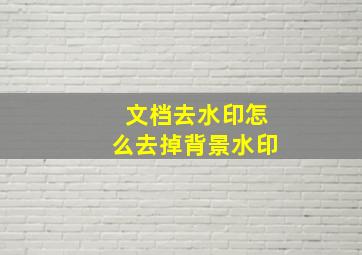 文档去水印怎么去掉背景水印